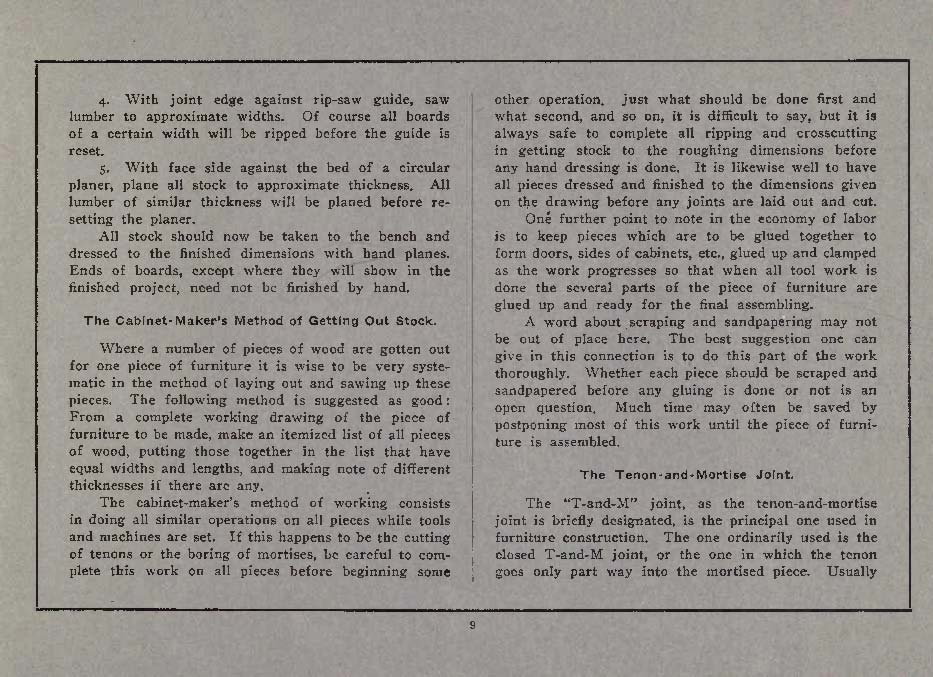 4. With joint edge against rip-saw guide, saw lumber to approximate widths. Of course all boards of a certain width will be ripped before the guide is reset.

5. With face side against the bed of a circular planer, plane all stock to approximate thickness. All lumber of similar thickness will be planed before resetting the planer.

All stock should now be taken to the bench and dressed to the finished dimensions with hand planes. Ends of boards, except where they will show in the finished project, need not be finished by hand.

The Cabinet-Maker's Method of Getting Out Stock.

Where a number of pieces of wood are gotten out for one piece of furniture it is wise to be very systematic in the method of laying out and sawing up these pieces. The following method is suggested as good: From a complete working drawing of the piece of furniture to be made, make an itemized list of all pieces of wood, putting those together in the list that have equal widths and lengths, and making note of different thicknesses if there are any.

The cabinet-maker's method of working consists in doing all similar operations on all pieces while tools and machines are set. If this happens to be the cutting of tenons or the boring of mortises, be careful to complete this work on all pieces before beginning some other operation. Just what should be done first and what second, and so on, it is difficult to say, but it is always safe to complete all ripping and crosscutting in getting stock to the roughing dimensions before any hand dressing is done. It is likewise well to have all pieces dressed and finished to the dimensions given on the drawing before any joints are laid out and cut.

One further point to note in the economy of labor is to keep pieces which are to be glued together to form doors, sides of cabinets, etc., glued up and clamped as the work progresses so that when all tool work is done the several parts of the piece of furniture are glued up and ready for the final assembling.

A word about scraping and sandpapering may not be out of place here. The best suggestion one can give in this connection is to do this part of the work thoroughly. Whether each piece should be scraped and sandpapered before any gluing is done or not is an open question. Much time may often be saved by postponing most of this work until the piece of furniture is assembled.

The Tenon-and-Mortise Joint.

The "T-and-M" joint, as the tenon-and-mortise joint is briefly designated, is the principal one used in furniture construction. The one ordinarily used is the closed T-and-M joint, or the one in which the tenon goes only part way into the mortised piece. Usually

9